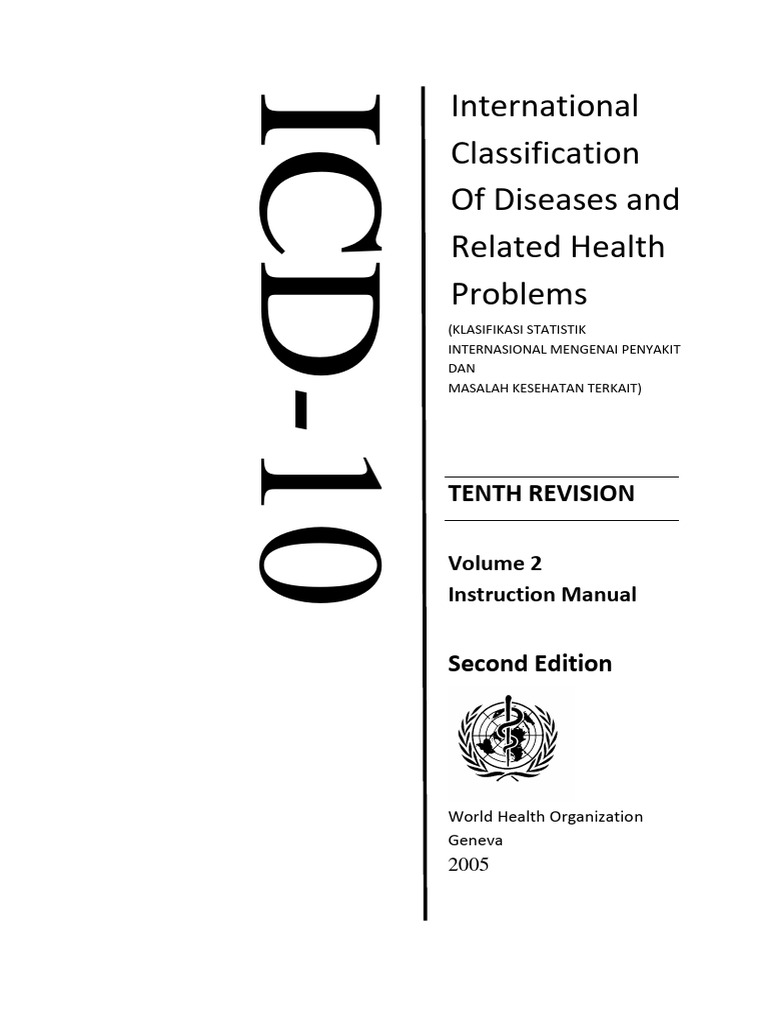 ICD-10

International Classification Of Diseases and Related Health Problems

(KLASIFIKASI STATISTIK INTERNASIONAL MENGENAI PENYAKIT DAN MASALAH KESEHATAN TERKAIT)

TENTH REVISION

Volume 2
Instruction Manual

Second Edition

World Health Organization
Geneva
2005